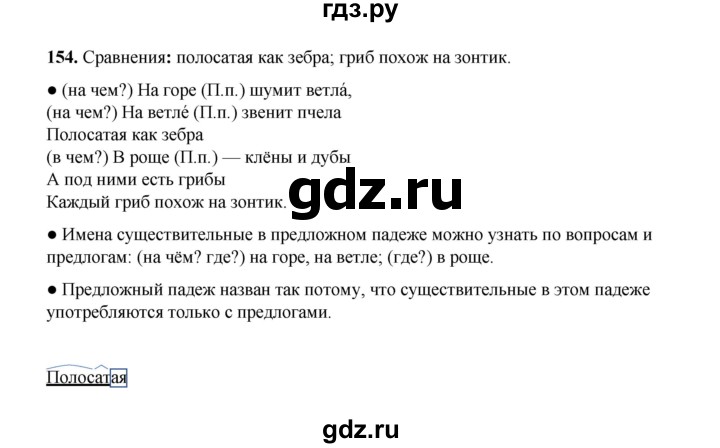 гдз.ру

154. Сравнения: полосатая как зебра; гриб похож на зонтик.

● (на чем?) На горе (П.п.) шумит ветла́,
(на чем?) На ветле́ (П.п.) звенит пчела
Полосатая как зебра
(в чем?) В роще (П.п.) — клёны и дубы
А под ними есть грибы
Каждый гриб похож на зонтик.

gdz.ru

● Имена существительные в предложном падеже можно узнать по вопросам и предлогам: (на чём? где?) на горе, на ветле; (где?) в роще.

● Предложный падеж назван так потому, что существительные в этом падеже употребляются только с предлогами.

Полосатая

gdz.ru